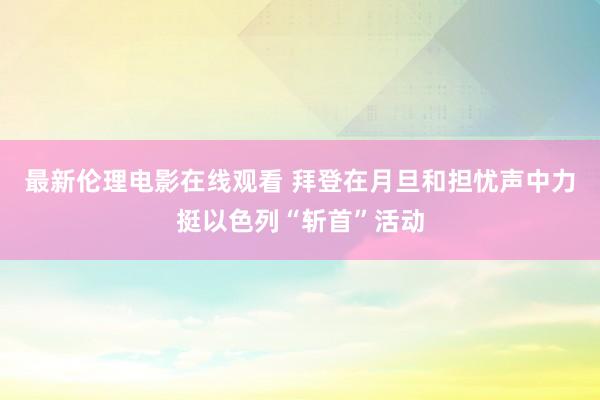 最新伦理电影在线观看 拜登在月旦和担忧声中力挺以色列“斩首”活动